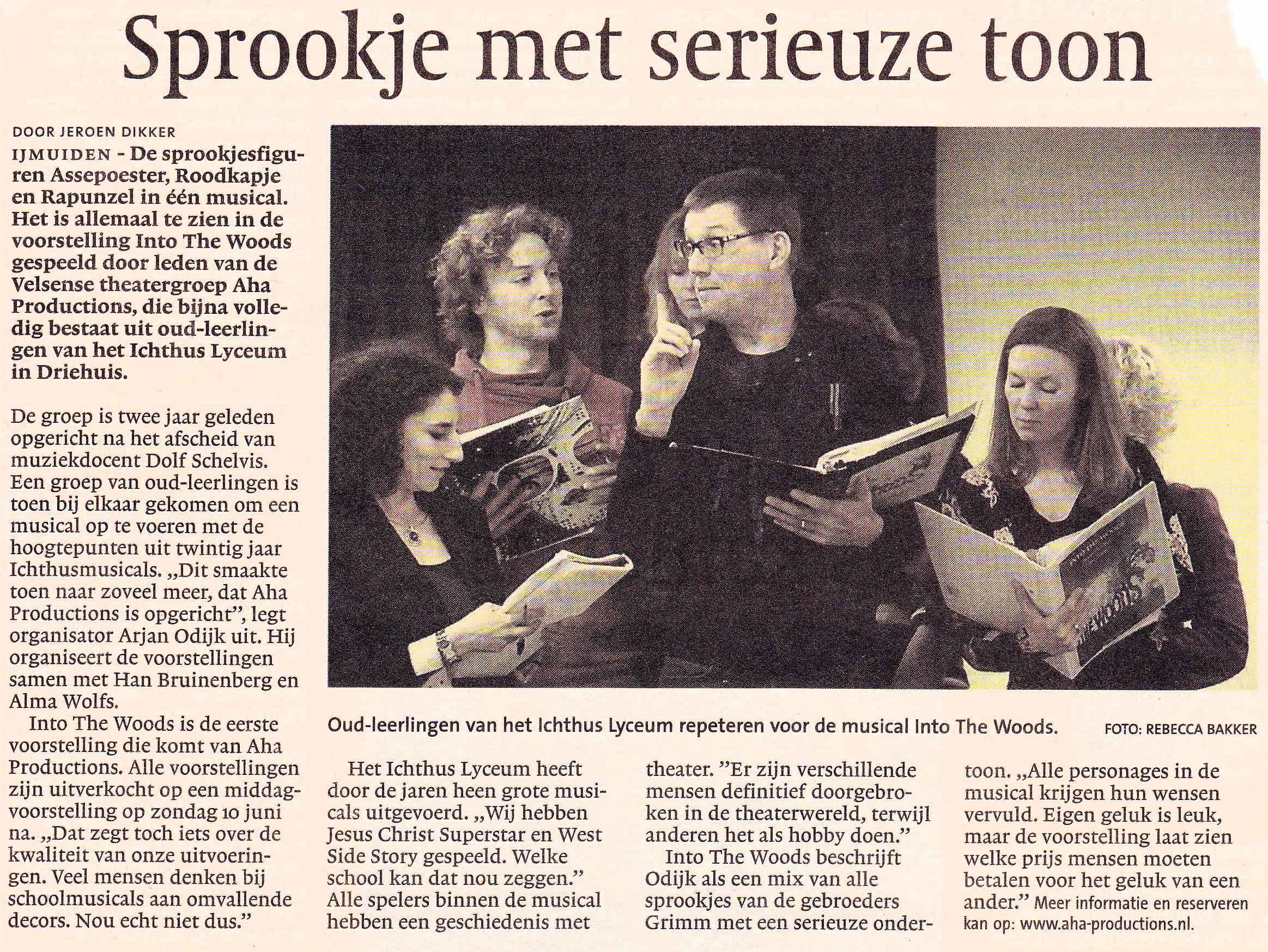 Sprookje met serieuze toon

DOOR JEROEN DIKKER

IJMUIDEN - De sprookjesfiguren Assepoester, Roodkapje en Rapunzel in één musical. Het is allemaal te zien in de voorstelling Into The Woods gespeeld door leden van de Velsense theatergroep Aha Productions, die bijna volledig bestaat uit oud-leerlingen van het Ichthus Lyceum in Driehuis.

De groep is twee jaar geleden opgericht na het afscheid van muziekdocent Dolf Schelvis. Een groep van oud-leerlingen is toen bij elkaar gekomen om een musical op te voeren met de hoogtepunten uit twintig jaar Ichthusmusicals. „Dit smaakte toen naar zoveel meer, dat Aha Productions is opgericht”, legt organisator Arjan Odijk uit. Hij organiseert de voorstellingen samen met Han Bruinenberg en Alma Wolfs.

Into The Woods is de eerste voorstelling die komt van Aha Productions. Alle voorstellingen zijn uitverkocht op een middagvoorstelling op zondag 10 juni na. „Dat zegt toch iets over de kwaliteit van onze uitvoeringen. Veel mensen denken bij schoolmusicals aan omvallende decors. Nou echt niet dus.”

Oud-leerlingen van het Ichthus Lyceum repeteren voor de musical Into The Woods. FOTO: REBECCA BAKKER

Het Ichthus Lyceum heeft door de jaren heen grote musicals uitgevoerd. „Wij hebben Jesus Christ Superstar en West Side Story gespeeld. Welke school kan dat nou zeggen.” Alle spelers binnen de musical hebben een geschiedenis met theater. ”Er zijn verschillende mensen definitief doorgebroken in de theaterwereld, terwijl anderen het als hobby doen.”

Into The Woods beschrijft Odijk als een mix van alle sprookjes van de gebroeders Grimm met een serieuze ondertoon. „Alle personages in de musical krijgen hun wensen vervuld. Eigen geluk is leuk, maar de voorstelling laat zien welke prijs mensen moeten betalen voor het geluk van een ander.” Meer informatie en reserveren kan op: www.aha-productions.nl.